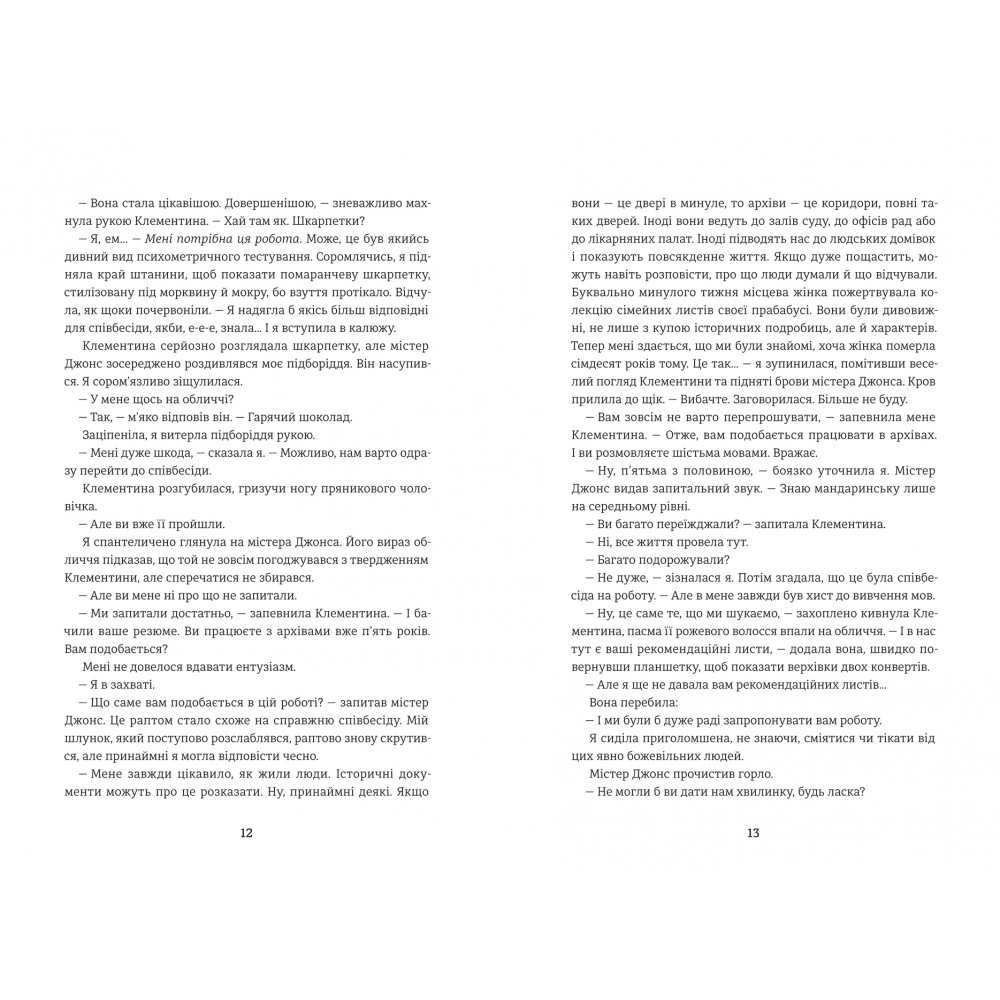 — Вона стала цікавішою. Довершенішою, — зневажливо махнула рукою Клементина. — Хай там як. Шкарпетки?

— Я, ем... — Мені потрібна ця робота. Може, це був якийсь дивний вид психометричного тестування. Соромлячись, я підняла край штанини, щоб показати помаранчеву шкарпетку, стилізовану під морквину й мокру, бо взуття протікало. Відчула, як щоки почервоніли. — Я надягла б якісь більш відповідні для співбесіди, якби, е-е-е, знала... І я вступила в калюжу.

Клементина серйозно розглядала шкарпетку, але містер Джонс зосереджено роздивлявся моє підборіддя. Він насупився. Я сором'язливо зіщулилася.

— У мене щось на обличчі?

— Так, — м'яко відповів він. — Гарячий шоколад.

Заціпеніла, я витерла підборіддя рукою.

— Мені дуже шкода, — сказала я. — Можливо, нам варто одразу перейти до співбесіди.

Клементина розгубилася, гризучи ногу пряникового чоловічка.

— Але ви вже її пройшли.

Я спантеличено глянула на містера Джонса. Його вираз обличчя підказав, що той не зовсім погоджувався з твердженням Клементини, але сперечатися не збирався.

— Але ви мене ні про що не запитали.

— Ми запитали достатньо, — запевнила Клементина. — І бачили ваше резюме. Ви працюєте з архівами вже п'ять років. Вам подобається?

Мені не довелося вдавати ентузіазм.

— Я в захваті.

— Що саме вам подобається в цій роботі? — запитав містер Джонс. Це раптом стало схоже на справжню співбесіду. Мій шлунок, який поступово розслаблявся, раптово знову скрутився, але принаймні я могла відповісти чесно.

— Мене завжди цікавило, як жили люди. Історичні документи можуть про це розказати. Ну, принаймні деякі. Якщо

12

вони — це двері в минуле, то архіви — це коридори, повні таких дверей. Іноді вони ведуть до залів суду, до офісів рад або до лікарняних палат. Іноді підводять нас до людських домівок і показують повсякденне життя. Якщо дуже пощастить, можуть навіть розповісти, про що люди думали й що відчували. Буквально минулого тижня місцева жінка пожертвувала колекцію сімейних листів своєї прабабусі. Вони були дивовижні, не лише з купою історичних подробиць, але й характерів. Тепер мені здається, що ми були знайомі, хоча жінка померла сімдесят років тому. Це так... — я зупинилася, помітивши веселий погляд Клементини та підняті брови містера Джонса. Кров прилила до щік. — Вибачте. Заговорилася. Більше не буду.

— Вам зовсім не варто перепрошувати, — запевнила мене Клементина. — Отже, вам подобається працювати в архівах. І ви розмовляєте шістьма мовами. Вражає.

— Ну, п'ятьма з половиною, — боязко уточнила я. Містер Джонс видав запитальний звук. — Знаю мандаринську лише на середньому рівні.

— Ви багато переїжджали? — запитала Клементина.

— Ні, все життя провела тут.

— Багато подорожували?

— Не дуже, — зізналася я. Потім згадала, що це була співбесіда на роботу. — Але в мене завжди був хист до вивчення мов.

— Ну, це саме те, що ми шукаємо, — захоплено кивнула Клементина, пасма її рожевого волосся впали на обличчя. — І в нас тут є ваші рекомендаційні листи, — додала вона, швидко повернувши планшетку, щоб показати верхівки двох конвертів.

— Але я ще не давала вам рекомендаційних листів...

Вона перебила:

— І ми були б дуже раді запропонувати вам роботу.

Я сиділа приголомшена, не знаючи, сміятися чи тікати від цих явно божевільних людей.

Містер Джонс прочистив горло.

— Не могли б ви дати нам хвилинку, будь ласка?

13